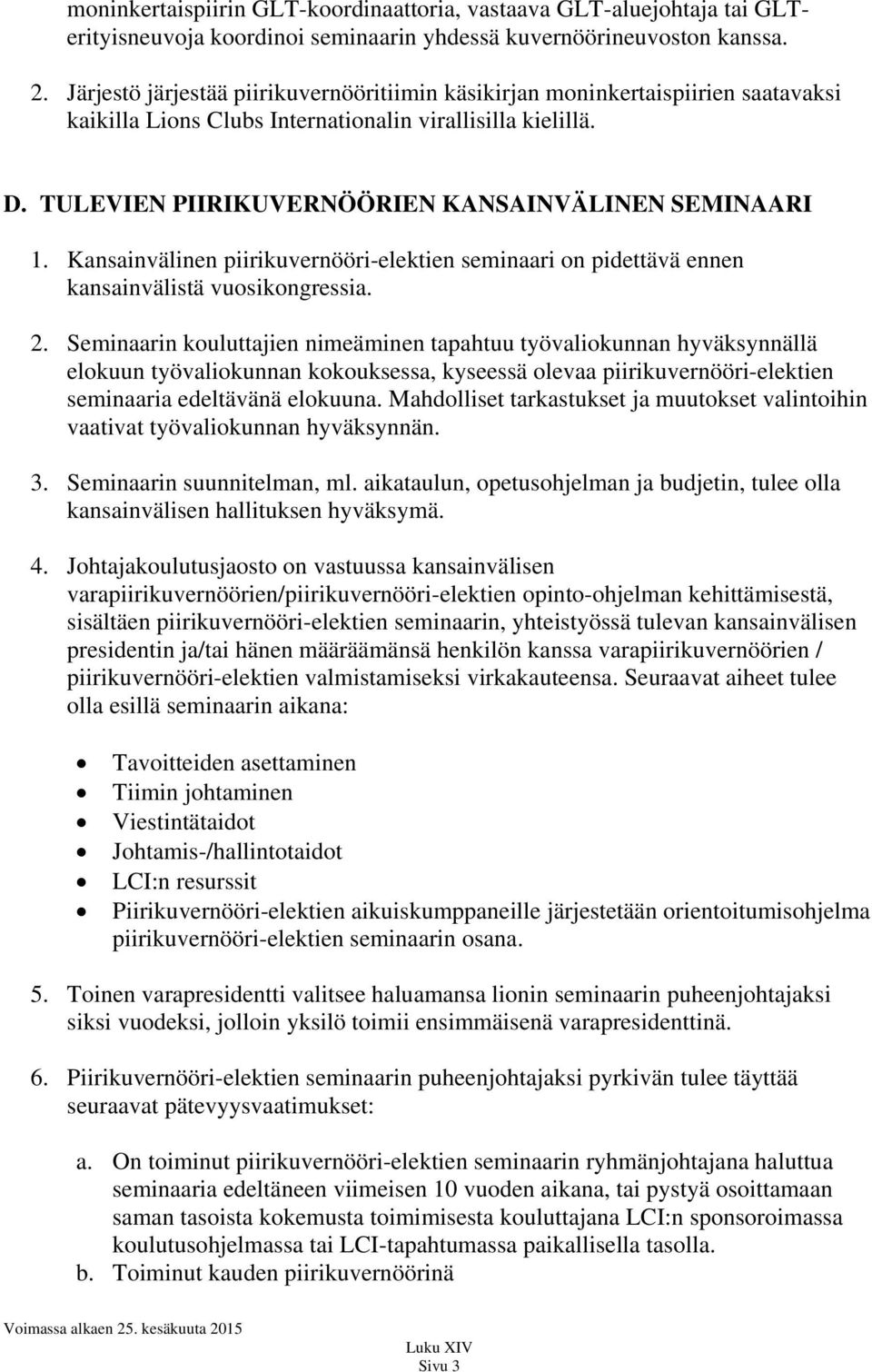 moninkertaispiirin GLT-koordinaattoria, vastaava GLT-aluejohtaja tai GLT-erityisneuvoja koordinoi seminaarin yhdessä kuvernöörineuvoston kanssa.

2. Järjestö järjestää piirikuvernööritiimin käsikirjan moninkertaispiirien saatavaksi kaikilla Lions Clubs Internationalin virallisilla kielillä.

D. TULEVIEN PIIRIKUVERNÖÖRIEN KANSAINVÄLINEN SEMINAARI

1. Kansainvälinen piirikuvernööri-elektien seminaari on pidettävä ennen kansainvälistä vuosikongressia.

2. Seminaarin kouluttajien nimeäminen tapahtuu työvaliokunnan hyväksynnällä elokuun työvaliokunnan kokouksessa, kyseessä olevaa piirikuvernööri-elektien seminaaria edeltävänä elokuuna. Mahdolliset tarkastukset ja muutokset valintoihin vaativat työvaliokunnan hyväksynnän.

3. Seminaarin suunnitelman, ml. aikataulun, opetusohjelman ja budjetin, tulee olla kansainvälisen hallituksen hyväksymä.

4. Johtajakoulutusjaosto on vastuussa kansainvälisen varapiirikuvernöörien/piirikuvernööri-elektien opinto-ohjelman kehittämisestä, sisältäen piirikuvernööri-elektien seminaarin, yhteistyössä tulevan kansainvälisen presidentin ja/tai hänen määräämänsä henkilön kanssa varapiirikuvernöörien / piirikuvernööri-elektien valmistamiseksi virkakauteensa. Seuraavat aiheet tulee olla esillä seminaarin aikana:

• Tavoitteiden asettaminen
• Tiimin johtaminen
• Viestintätaidot
• Johtamis-/hallintotaidot
• LCI:n resurssit
• Piirikuvernööri-elektien aikuiskumppaneille järjestetään orientoitumisohjelma piirikuvernööri-elektien seminaarin osana.

5. Toinen varapresidentti valitsee haluamansa lionin seminaarin puheenjohtajaksi siksi vuodeksi, jolloin yksilö toimii ensimmäisenä varapresidenttinä.

6. Piirikuvernööri-elektien seminaarin puheenjohtajaksi pyrkivän tulee täyttää seuraavat pätevyysvaatimukset:

a. On toiminut piirikuvernööri-elektien seminaarin ryhmänjohtajana haluttua seminaaria edeltäneen viimeisen 10 vuoden aikana, tai pystyä osoittamaan saman tasoista kokemusta toimimisesta kouluttajana LCI:n sponsoroimassa koulutusohjelmassa tai LCI-tapahtumassa paikallisella tasolla.
b. Toiminut kauden piirikuvernöörinä

Voimassa alkaen 25. kesäkuuta 2015

Luku XIV
Sivu 3